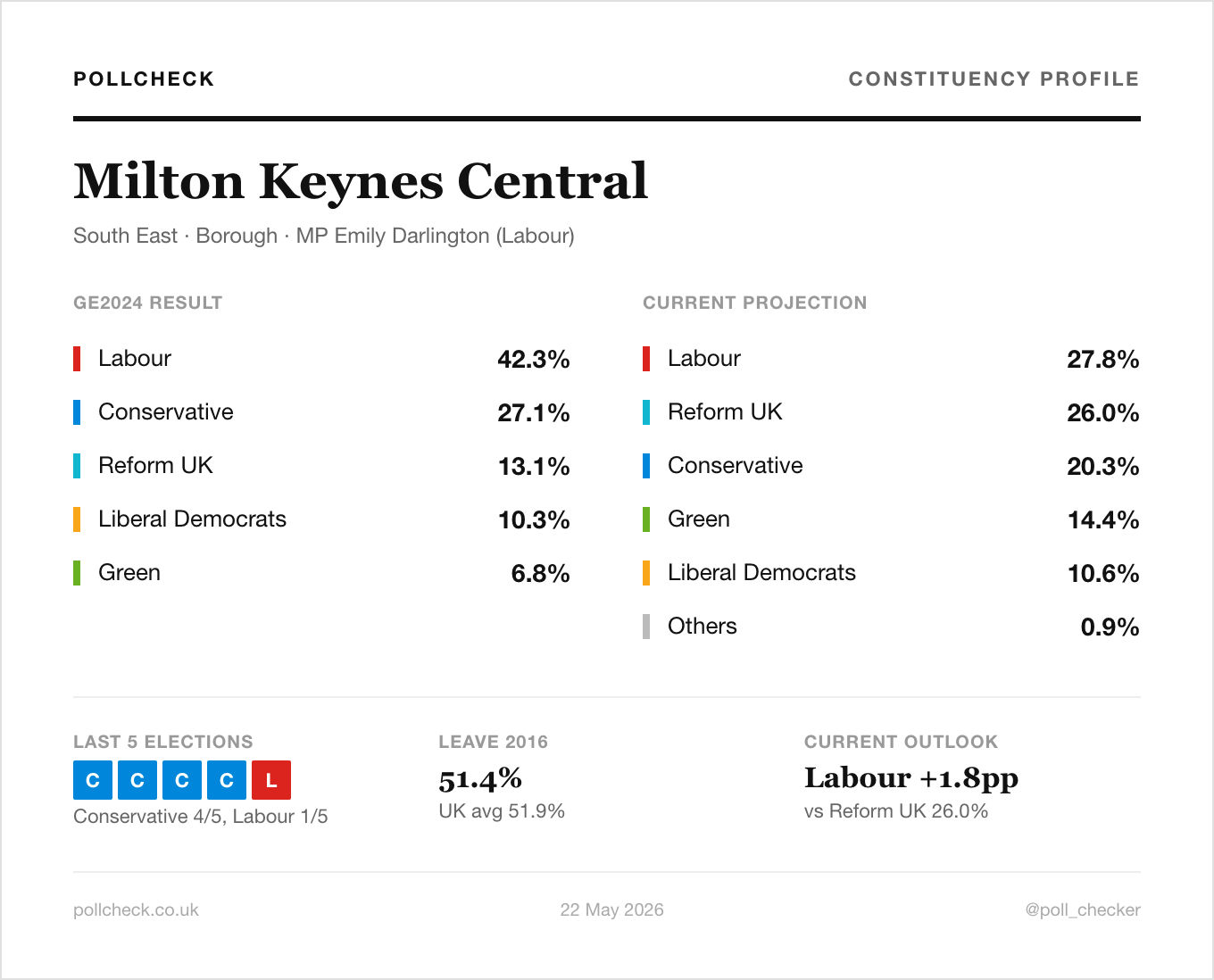 POLLCHECK

CONSTITUENCY PROFILE

Milton Keynes Central

South East · Borough · MP Emily Darlington (Labour)

GE2024 RESULT

Labour 42.3%
Conservative 27.1%
Reform UK 13.1%
Liberal Democrats 10.3%
Green 6.8%

CURRENT PROJECTION

Labour 27.8%
Reform UK 26.0%
Conservative 20.3%
Green 14.4%
Liberal Democrats 10.6%
Others 0.9%

LAST 5 ELECTIONS

C C C C L

Conservative 4/5, Labour 1/5

LEAVE 2016

51.4%

UK avg 51.9%

CURRENT OUTLOOK

Labour +1.8pp

vs Reform UK 26.0%

pollcheck.co.uk

22 May 2026

@poll_checker